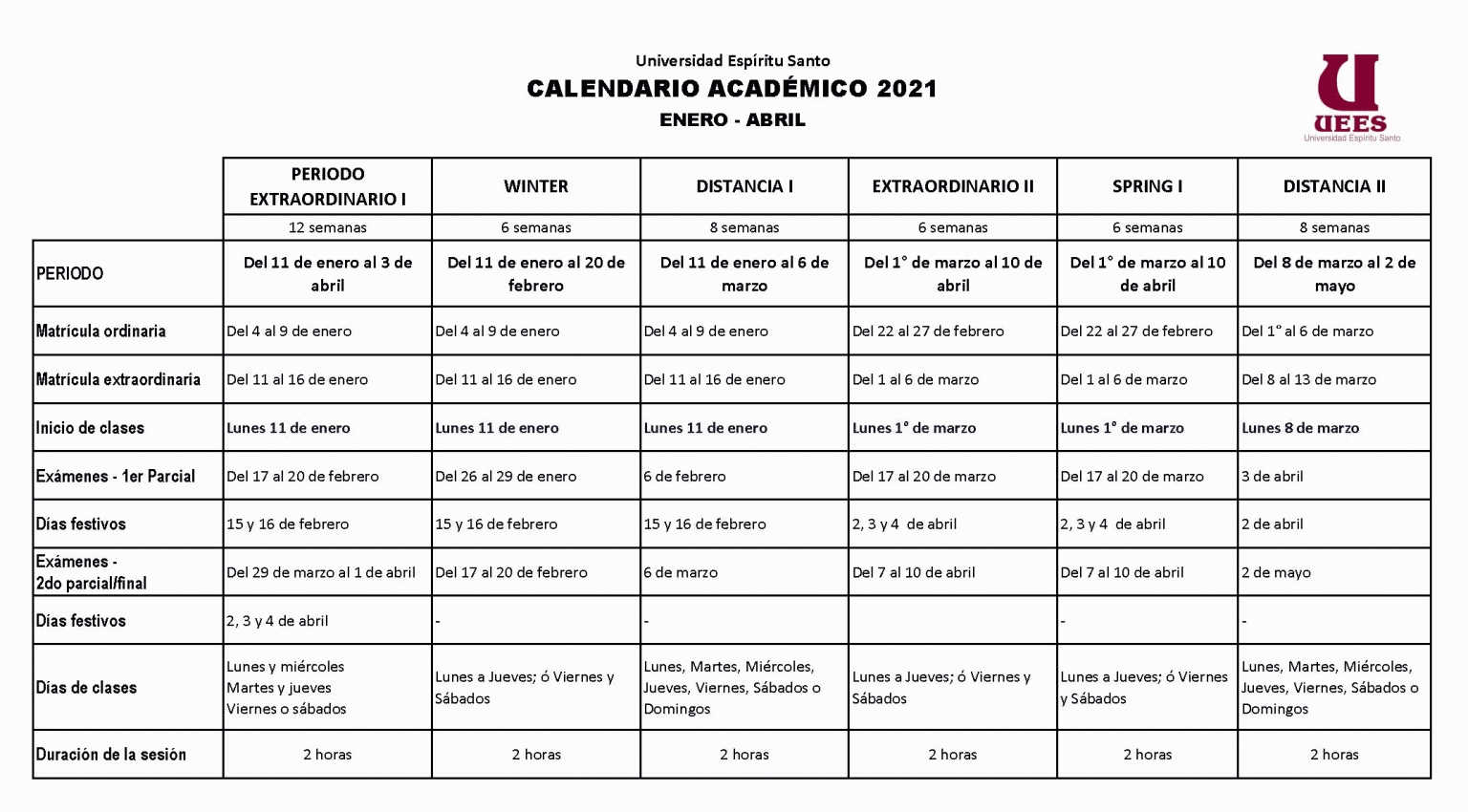 Universidad Espíritu Santo
CALENDARIO ACADÉMICO 2021
ENERO - ABRIL

UEES
Universidad Espíritu Santo

| | PERIODO EXTRAORDINARIO I | WINTER | DISTANCIA I | EXTRAORDINARIO II | SPRING I | DISTANCIA II |
|---|---|---|---|---|---|---|
| | 12 semanas | 6 semanas | 8 semanas | 6 semanas | 6 semanas | 8 semanas |
| PERIODO | Del 11 de enero al 3 de abril | Del 11 de enero al 20 de febrero | Del 11 de enero al 6 de marzo | Del 1° de marzo al 10 de abril | Del 1° de marzo al 10 de abril | Del 8 de marzo al 2 de mayo |
| Matrícula ordinaria | Del 4 al 9 de enero | Del 4 al 9 de enero | Del 4 al 9 de enero | Del 22 al 27 de febrero | Del 22 al 27 de febrero | Del 1° al 6 de marzo |
| Matrícula extraordinaria | Del 11 al 16 de enero | Del 11 al 16 de enero | Del 11 al 16 de enero | Del 1 al 6 de marzo | Del 1 al 6 de marzo | Del 8 al 13 de marzo |
| Inicio de clases | Lunes 11 de enero | Lunes 11 de enero | Lunes 11 de enero | Lunes 1° de marzo | Lunes 1° de marzo | Lunes 8 de marzo |
| Exámenes - 1er Parcial | Del 17 al 20 de febrero | Del 26 al 29 de enero | 6 de febrero | Del 17 al 20 de marzo | Del 17 al 20 de marzo | 3 de abril |
| Días festivos | 15 y 16 de febrero | 15 y 16 de febrero | 15 y 16 de febrero | 2, 3 y 4 de abril | 2, 3 y 4 de abril | 2 de abril |
| Exámenes - 2do parcial/final | Del 29 de marzo al 1 de abril | Del 17 al 20 de febrero | 6 de marzo | Del 7 al 10 de abril | Del 7 al 10 de abril | 2 de mayo |
| Días festivos | 2, 3 y 4 de abril | - | - | | - | - |
| Días de clases | Lunes y miércoles Martes y jueves Viernes o sábados | Lunes a Jueves; ó Viernes y Sábados | Lunes, Martes, Miércoles, Jueves, Viernes, Sábados o Domingos | Lunes a Jueves; ó Viernes y Sábados | Lunes a Jueves; ó Viernes y Sábados | Lunes, Martes, Miércoles, Jueves, Viernes, Sábados o Domingos |
| Duración de la sesión | 2 horas | 2 horas | 2 horas | 2 horas | 2 horas | 2 horas |